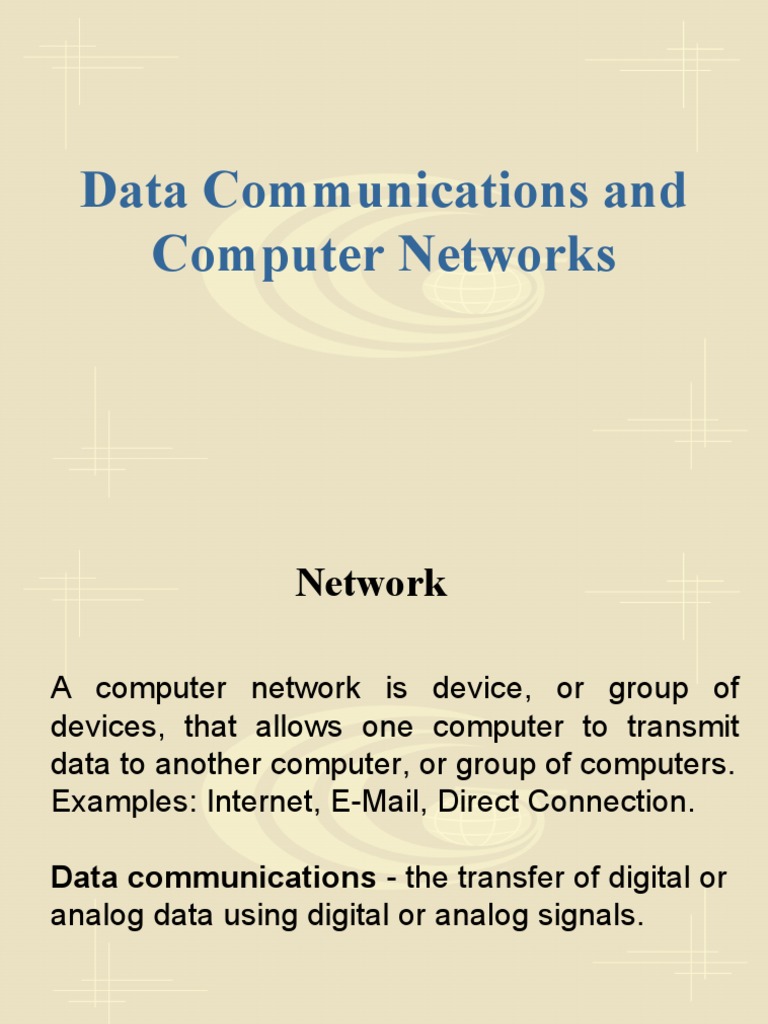 Data Communications and Computer Networks

Network

A computer network is device, or group of devices, that allows one computer to transmit data to another computer, or group of computers. Examples: Internet, E-Mail, Direct Connection.

Data communications - the transfer of digital or analog data using digital or analog signals.